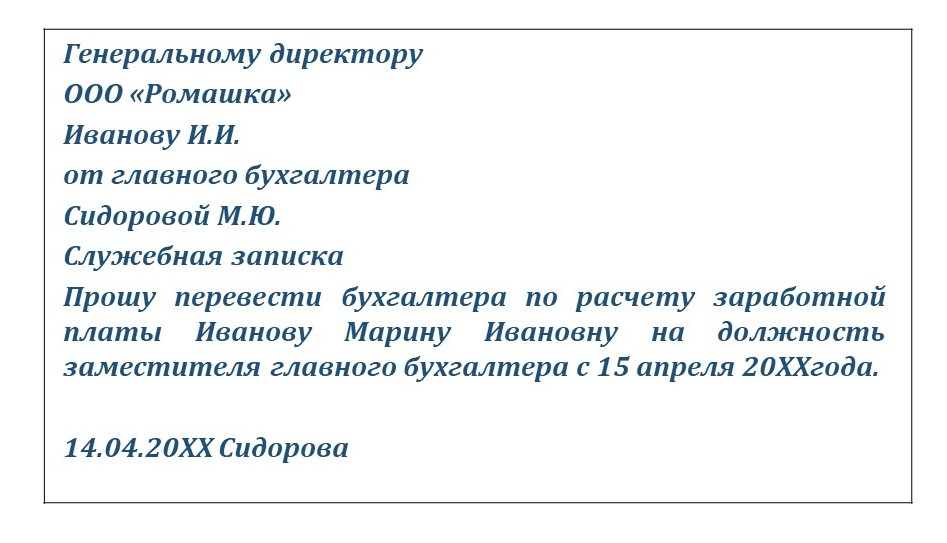 Генеральному директору
ООО «Ромашка»
Иванову И.И.
от главного бухгалтера
Сидоровой М.Ю.
Служебная записка

Прошу перевести бухгалтера по расчету заработной платы Иванову Марину Ивановну на должность заместителя главного бухгалтера с 15 апреля 20ХХгода.

14.04.20ХХ Сидорова